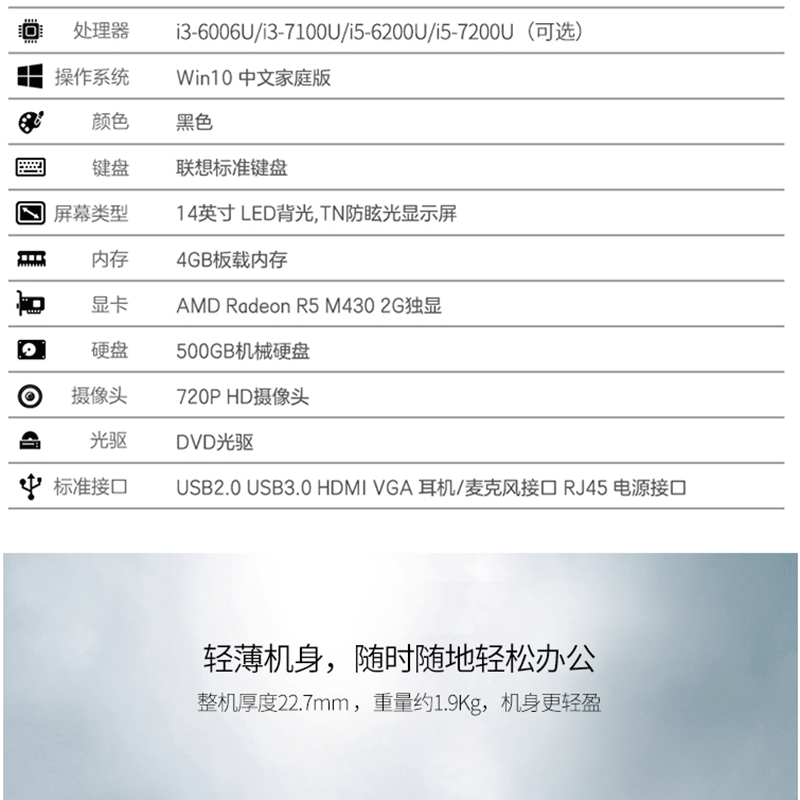 处理器 i3-6006U/i3-7100U/i5-6200U/i5-7200U（可选）

操作系统 Win10 中文家庭版

颜色 黑色

键盘 联想标准键盘

屏幕类型 14英寸 LED背光,TN防眩光显示屏

内存 4GB板载内存

显卡 AMD Radeon R5 M430 2G独显

硬盘 500GB机械硬盘

摄像头 720P HD摄像头

光驱 DVD光驱

标准接口 USB2.0 USB3.0 HDMI VGA 耳机/麦克风接口 RJ45 电源接口

轻薄机身，随时随地轻松办公

整机厚度22.7mm，重量约1.9Kg，机身更轻盈